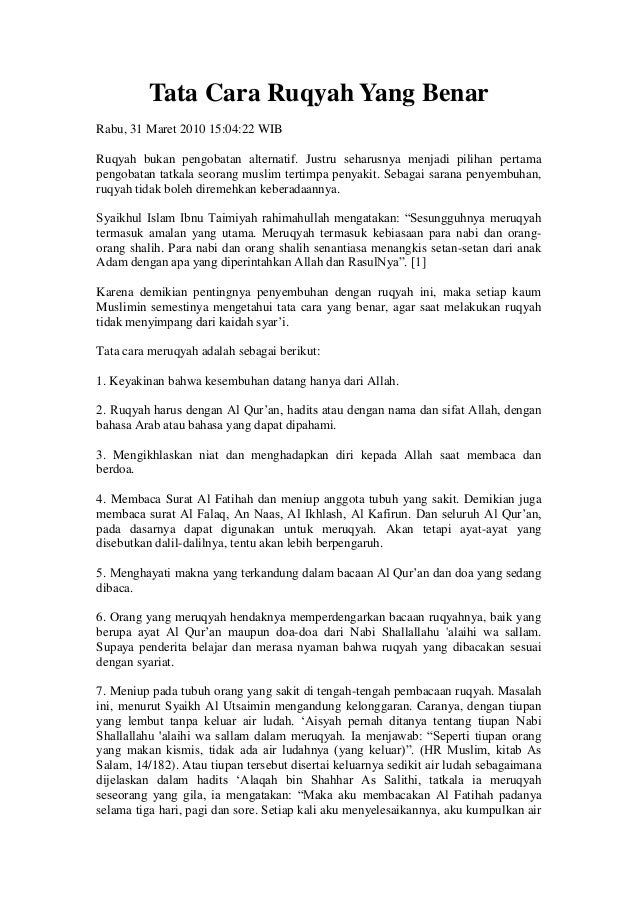 Tata Cara Ruqyah Yang Benar

Rabu, 31 Maret 2010 15:04:22 WIB

Ruqyah bukan pengobatan alternatif. Justru seharusnya menjadi pilihan pertama pengobatan tatkala seorang muslim tertimpa penyakit. Sebagai sarana penyembuhan, ruqyah tidak boleh diremehkan keberadaannya.

Syaikhul Islam Ibnu Taimiyah rahimahullah mengatakan: “Sesungguhnya meruqyah termasuk amalan yang utama. Meruqyah termasuk kebiasaan para nabi dan orang-orang shalih. Para nabi dan orang shalih senantiasa menangkis setan-setan dari anak Adam dengan apa yang diperintahkan Allah dan RasulNya”. [1]

Karena demikian pentingnya penyembuhan dengan ruqyah ini, maka setiap kaum Muslimin semestinya mengetahui tata cara yang benar, agar saat melakukan ruqyah tidak menyimpang dari kaidah syar’i.

Tata cara meruqyah adalah sebagai berikut:

1. Keyakinan bahwa kesembuhan datang hanya dari Allah.

2. Ruqyah harus dengan Al Qur’an, hadits atau dengan nama dan sifat Allah, dengan bahasa Arab atau bahasa yang dapat dipahami.

3. Mengikhlaskan niat dan menghadapkan diri kepada Allah saat membaca dan berdoa.

4. Membaca Surat Al Fatihah dan meniup anggota tubuh yang sakit. Demikian juga membaca surat Al Falaq, An Naas, Al Ikhlash, Al Kafirun. Dan seluruh Al Qur’an, pada dasarnya dapat digunakan untuk meruqyah. Akan tetapi ayat-ayat yang disebutkan dalil-dalilnya, tentu akan lebih berpengaruh.

5. Menghayati makna yang terkandung dalam bacaan Al Qur’an dan doa yang sedang dibaca.

6. Orang yang meruqyah hendaknya memperdengarkan bacaan ruqyahnya, baik yang berupa ayat Al Qur’an maupun doa-doa dari Nabi Shallallahu 'alaihi wa sallam. Supaya penderita belajar dan merasa nyaman bahwa ruqyah yang dibacakan sesuai dengan syariat.

7. Meniup pada tubuh orang yang sakit di tengah-tengah pembacaan ruqyah. Masalah ini, menurut Syaikh Al Utsaimin mengandung kelonggaran. Caranya, dengan tiupan yang lembut tanpa keluar air ludah. ‘Aisyah pernah ditanya tentang tiupan Nabi Shallallahu 'alaihi wa sallam dalam meruqyah. Ia menjawab: “Seperti tiupan orang yang makan kismis, tidak ada air ludahnya (yang keluar)”. (HR Muslim, kitab As Salam, 14/182). Atau tiupan tersebut disertai keluarnya sedikit air ludah sebagaimana dijelaskan dalam hadits ‘Alaqah bin Shahhar As Salithi, tatkala ia meruqyah seseorang yang gila, ia mengatakan: “Maka aku membacakan Al Fatihah padanya selama tiga hari, pagi dan sore. Setiap kali aku menyelesaikannya, aku kumpulkan air